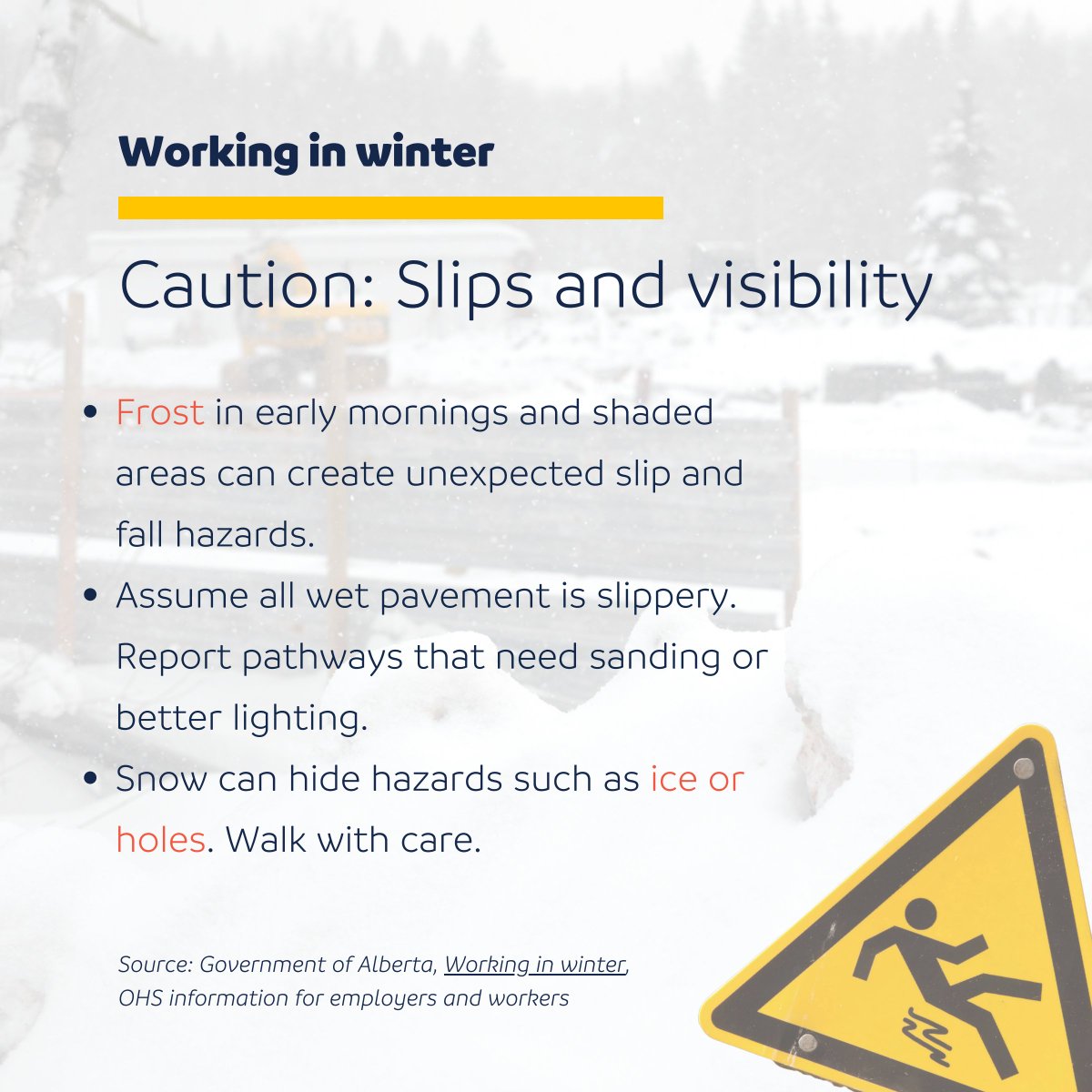 Working in winter

Caution: Slips and visibility

• Frost in early mornings and shaded areas can create unexpected slip and fall hazards.
• Assume all wet pavement is slippery. Report pathways that need sanding or better lighting.
• Snow can hide hazards such as ice or holes. Walk with care.

Source: Government of Alberta, Working in winter, OHS information for employers and workers